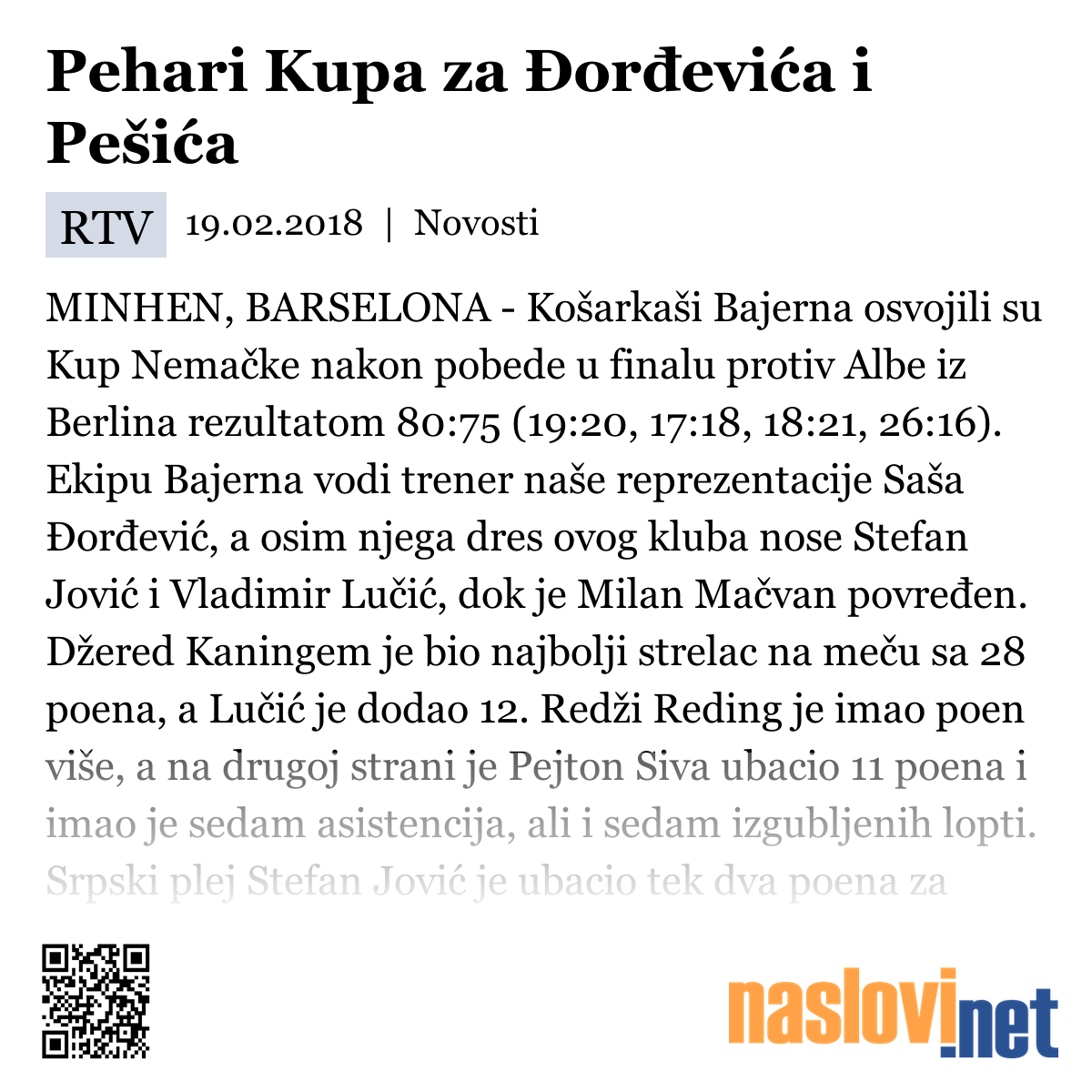 Pehari Kupa za Đorđevića i Pešića

RTV 19.02.2018 | Novosti

MINHEN, BARSELONA - Košarkaši Bajerna osvojili su Kup Nemačke nakon pobede u finalu protiv Albe iz Berlina rezultatom 80:75 (19:20, 17:18, 18:21, 26:16). Ekipu Bajerna vodi trener naše reprezentacije Saša Đorđević, a osim njega dres ovog kluba nose Stefan Jović i Vladimir Lučić, dok je Milan Mačvan povređen. Džered Kaningem je bio najbolji strelac na meču sa 28 poena, a Lučić je dodao 12. Redži Reding je imao poen više, a na drugoj strani je Pejton Siva ubacio 11 poena i imao je sedam asistencija, ali i sedam izgubljenih lopti. Srpski plej Stefan Jović je ubacio tek dva poena za

naslovi.net